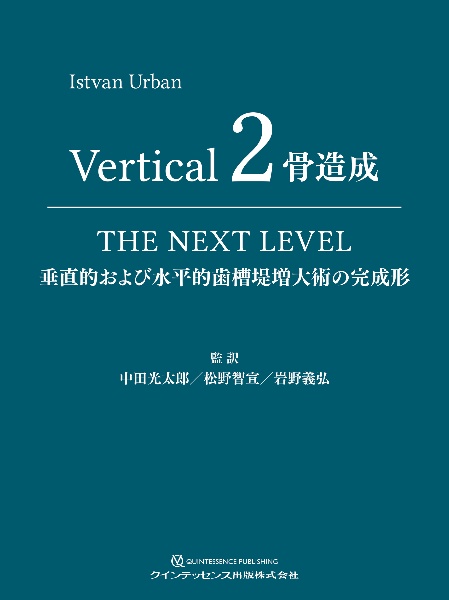 Istvan Urban

Vertical 2 骨造成

THE NEXT LEVEL
垂直的および水平的歯槽堤増大術の完成形

監訳
中田光太郎／松野智宣／岩野義弘

QUINTESSENCE PUBLISHING
クインテッセンス出版株式会社